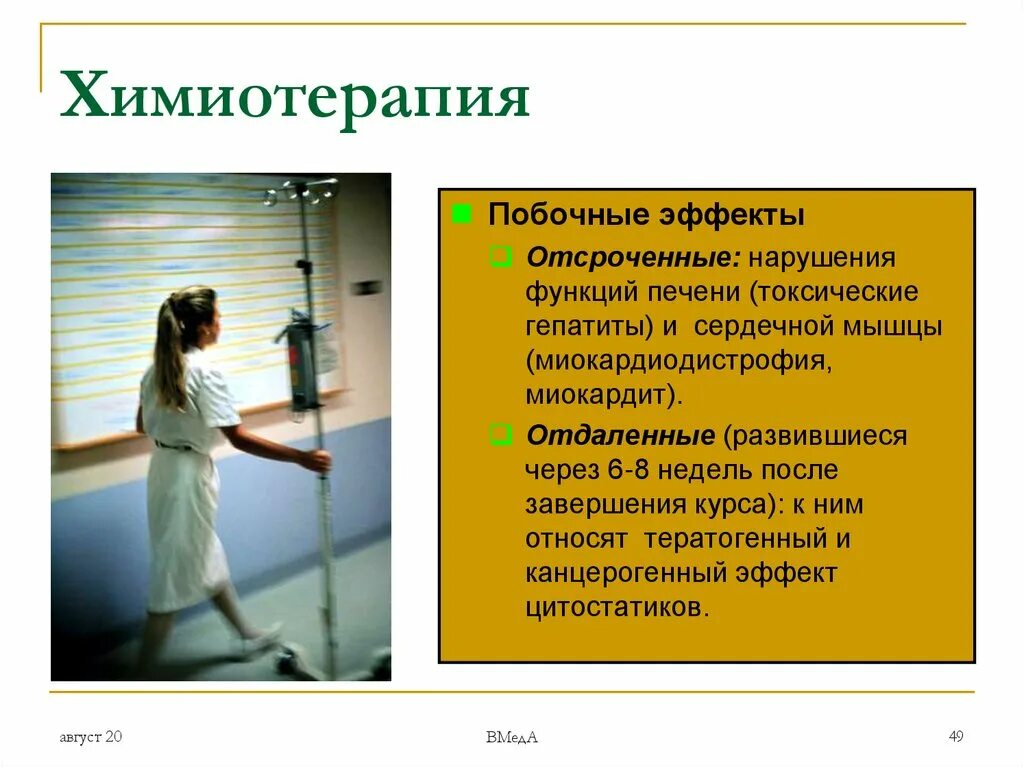 Химиотерапия

Побочные эффекты

Отсроченные: нарушения функций печени (токсические гепатиты) и сердечной мышцы (миокардиодистрофия, миокардит).

Отдаленные (развившиеся через 6-8 недель после завершения курса): к ним относят тератогенный и канцерогенный эффект цитостатиков.

август 20

ВМедА

49